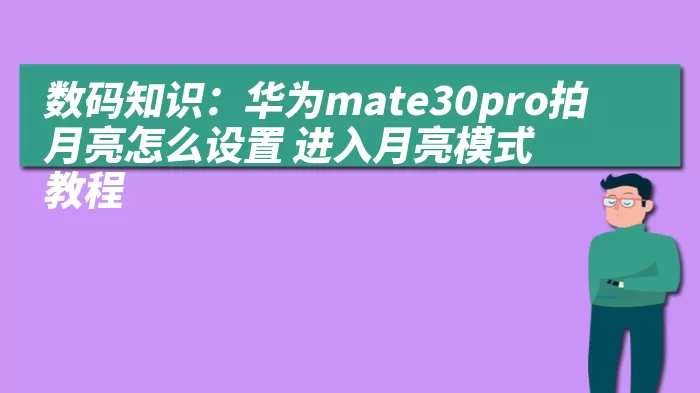 数码知识：华为mate30pro拍月亮怎么设置 进入月亮模式教程